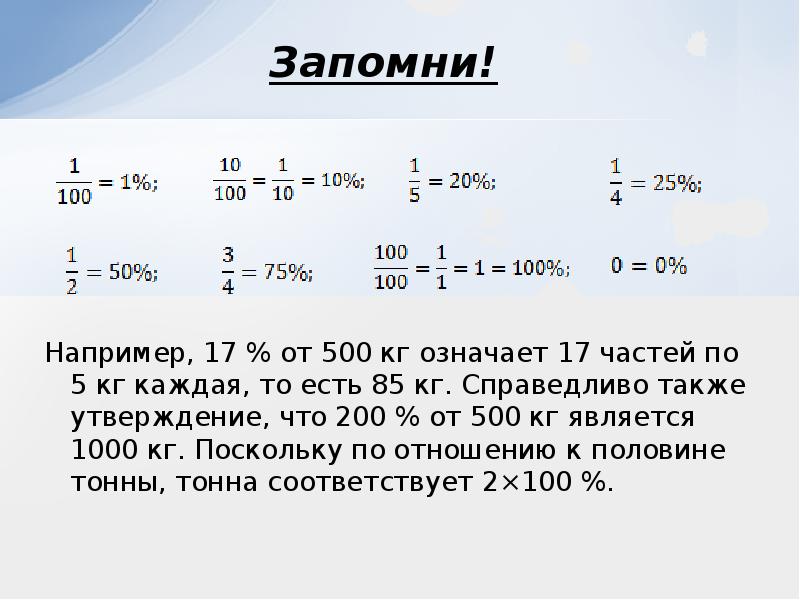 Запомни!

$\frac{1}{100} = 1\%;$ $\frac{10}{100} = \frac{1}{10} = 10\%;$ $\frac{1}{5} = 20\%;$ $\frac{1}{4} = 25\%;$

$\frac{1}{2} = 50\%;$ $\frac{3}{4} = 75\%;$ $\frac{100}{100} = \frac{1}{1} = 1 = 100\%;$ $0 = 0\%$

Например, 17 % от 500 кг означает 17 частей по 5 кг каждая, то есть 85 кг. Справедливо также утверждение, что 200 % от 500 кг является 1000 кг. Поскольку по отношению к половине тонны, тонна соответствует 2×100 %.